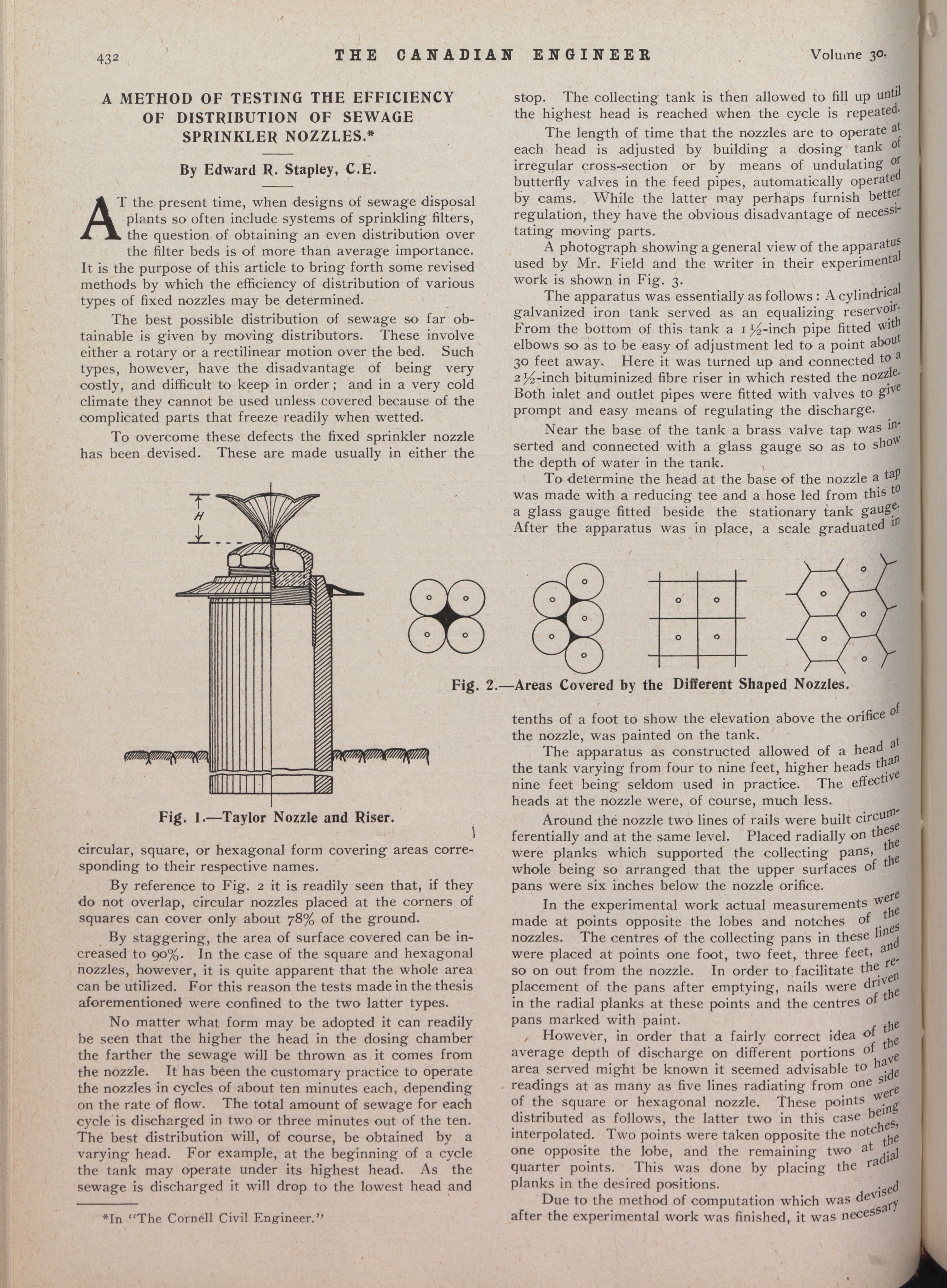 432 THE CANADIAN ENGINEER Volume 30.

A METHOD OF TESTING THE EFFICIENCY OF DISTRIBUTION OF SEWAGE SPRINKLER NOZZLES.*

By Edward R. Stapley, C.E.

AT the present time, when designs of sewage disposal plants so often include systems of sprinkling filters, the question of obtaining an even distribution over the filter beds is of more than average importance. It is the purpose of this article to bring forth some revised methods by which the efficiency of distribution of various types of fixed nozzles may be determined.

The best possible distribution of sewage so far obtainable is given by moving distributors. These involve either a rotary or a rectilinear motion over the bed. Such types, however, have the disadvantage of being very costly, and difficult to keep in order; and in a very cold climate they cannot be used unless covered because of the complicated parts that freeze readily when wetted.

To overcome these defects the fixed sprinkler nozzle has been devised. These are made usually in either the

H

Fig. 1.—Taylor Nozzle and Riser.

circular, square, or hexagonal form covering areas corresponding to their respective names.

By reference to Fig. 2 it is readily seen that, if they do not overlap, circular nozzles placed at the corners of squares can cover only about 78% of the ground.

By staggering, the area of surface covered can be increased to 90%. In the case of the square and hexagonal nozzles, however, it is quite apparent that the whole area can be utilized. For this reason the tests made in the thesis aforementioned were confined to the two latter types.

No matter what form may be adopted it can readily be seen that the higher the head in the dosing chamber the farther the sewage will be thrown as it comes from the nozzle. It has been the customary practice to operate the nozzles in cycles of about ten minutes each, depending on the rate of flow. The total amount of sewage for each cycle is discharged in two or three minutes out of the ten. The best distribution will, of course, be obtained by a varying head. For example, at the beginning of a cycle the tank may operate under its highest head. As the sewage is discharged it will drop to the lowest head and

*In "The Cornell Civil Engineer."

stop. The collecting tank is then allowed to fill up until the highest head is reached when the cycle is repeated.

The length of time that the nozzles are to operate at each head is adjusted by building a dosing tank of irregular cross-section or by means of undulating or butterfly valves in the feed pipes, automatically operated by cams. While the latter may perhaps furnish better regulation, they have the obvious disadvantage of necessitating moving parts.

A photograph showing a general view of the apparatus used by Mr. Field and the writer in their experimental work is shown in Fig. 3.

The apparatus was essentially as follows: A cylindrical galvanized iron tank served as an equalizing reservoir. From the bottom of this tank a 1½-inch pipe fitted with elbows so as to be easy of adjustment led to a point about 30 feet away. Here it was turned up and connected to a 2½-inch bituminized fibre riser in which rested the nozzle. Both inlet and outlet pipes were fitted with valves to give prompt and easy means of regulating the discharge.

Near the base of the tank a brass valve tap was inserted and connected with a glass gauge so as to show the depth of water in the tank.

To determine the head at the base of the nozzle a tap was made with a reducing tee and a hose led from this to a glass gauge fitted beside the stationary tank gauge. After the apparatus was in place, a scale graduated in

Fig. 2.—Areas Covered by the Different Shaped Nozzles.

tenths of a foot to show the elevation above the orifice of the nozzle, was painted on the tank.

The apparatus as constructed allowed of a head at the tank varying from four to nine feet, higher heads than nine feet being seldom used in practice. The effective heads at the nozzle were, of course, much less.

Around the nozzle two lines of rails were built circumferentially and at the same level. Placed radially on these were planks which supported the collecting pans, the whole being so arranged that the upper surfaces of the pans were six inches below the nozzle orifice.

In the experimental work actual measurements were made at points opposite the lobes and notches of the nozzles. The centres of the collecting pans in these lines were placed at points one foot, two feet, three feet, and so on out from the nozzle. In order to facilitate the replacement of the pans after emptying, nails were driven in the radial planks at these points and the centres of the pans marked with paint.

However, in order that a fairly correct idea of the average depth of discharge on different portions of the area served might be known it seemed advisable to have readings at as many as five lines radiating from one side of the square or hexagonal nozzle. These points were distributed as follows, the latter two in this case being interpolated. Two points were taken opposite the notches, one opposite the lobe, and the remaining two at the quarter points. This was done by placing the radial planks in the desired positions.

Due to the method of computation which was devised after the experimental work was finished, it was necessary